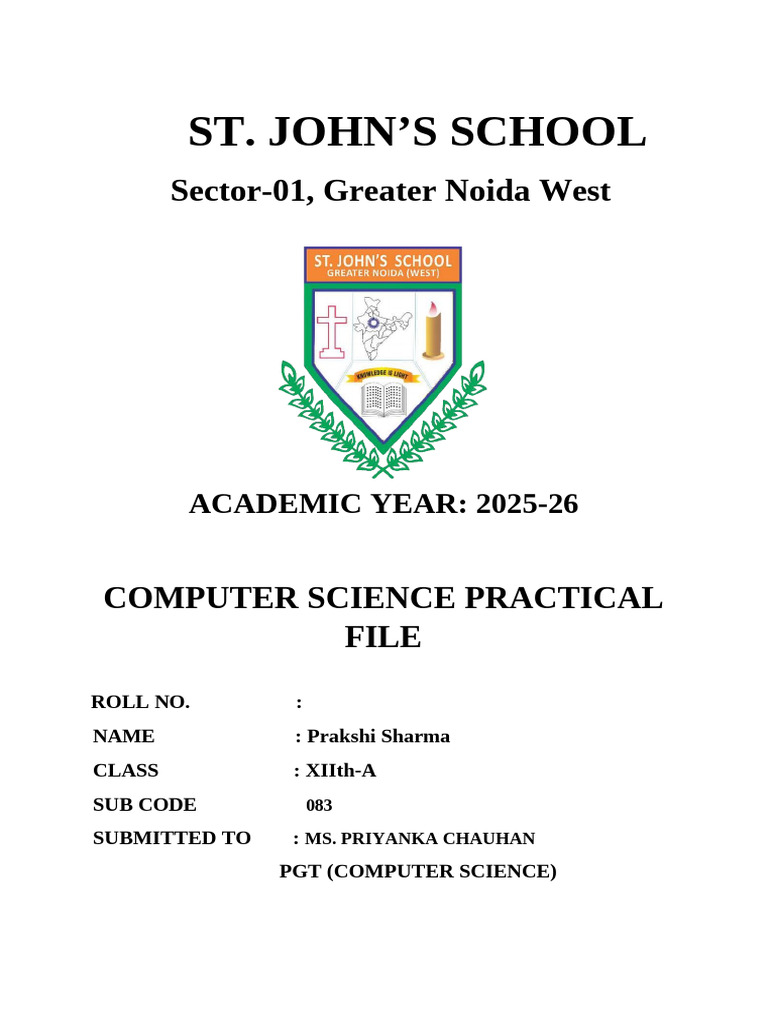 ST. JOHN'S SCHOOL

Sector-01, Greater Noida West

ST. JOHN'S SCHOOL
GREATER NOIDA (WEST)

KNOWLEDGE IS LIGHT

ACADEMIC YEAR: 2025-26

COMPUTER SCIENCE PRACTICAL FILE

ROLL NO. :

NAME : Prakshi Sharma

CLASS : XIIth-A

SUB CODE 083

SUBMITTED TO : MS. PRIYANKA CHAUHAN

PGT (COMPUTER SCIENCE)